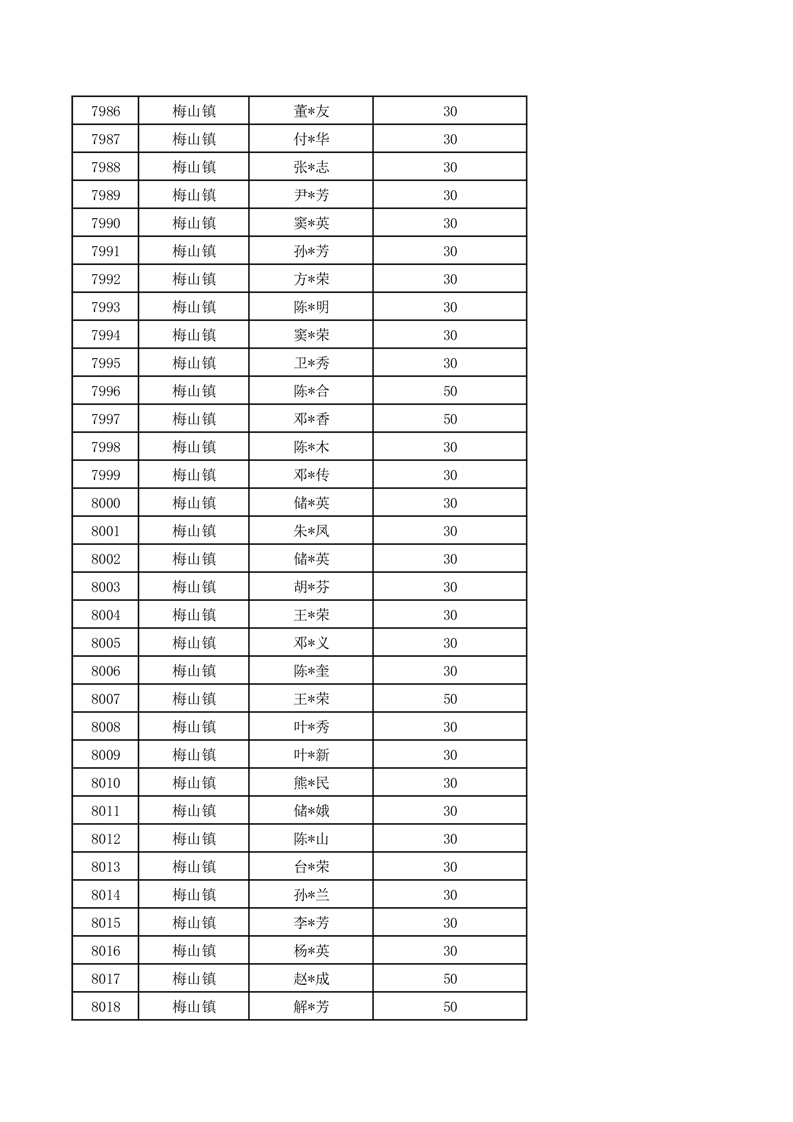 | 7986 | 梅山镇 | 董*友 | 30 |
|---|---|---|---|
| 7987 | 梅山镇 | 付*华 | 30 |
| 7988 | 梅山镇 | 张*志 | 30 |
| 7989 | 梅山镇 | 尹*芳 | 30 |
| 7990 | 梅山镇 | 窦*英 | 30 |
| 7991 | 梅山镇 | 孙*芳 | 30 |
| 7992 | 梅山镇 | 方*荣 | 30 |
| 7993 | 梅山镇 | 陈*明 | 30 |
| 7994 | 梅山镇 | 窦*荣 | 30 |
| 7995 | 梅山镇 | 卫*秀 | 30 |
| 7996 | 梅山镇 | 陈*合 | 50 |
| 7997 | 梅山镇 | 邓*香 | 50 |
| 7998 | 梅山镇 | 陈*木 | 30 |
| 7999 | 梅山镇 | 邓*传 | 30 |
| 8000 | 梅山镇 | 储*英 | 30 |
| 8001 | 梅山镇 | 朱*凤 | 30 |
| 8002 | 梅山镇 | 储*英 | 30 |
| 8003 | 梅山镇 | 胡*芬 | 30 |
| 8004 | 梅山镇 | 王*荣 | 30 |
| 8005 | 梅山镇 | 邓*义 | 30 |
| 8006 | 梅山镇 | 陈*奎 | 30 |
| 8007 | 梅山镇 | 王*荣 | 50 |
| 8008 | 梅山镇 | 叶*秀 | 30 |
| 8009 | 梅山镇 | 叶*新 | 30 |
| 8010 | 梅山镇 | 熊*民 | 30 |
| 8011 | 梅山镇 | 储*娥 | 30 |
| 8012 | 梅山镇 | 陈*山 | 30 |
| 8013 | 梅山镇 | 台*荣 | 30 |
| 8014 | 梅山镇 | 孙*兰 | 30 |
| 8015 | 梅山镇 | 李*芳 | 30 |
| 8016 | 梅山镇 | 杨*英 | 30 |
| 8017 | 梅山镇 | 赵*成 | 50 |
| 8018 | 梅山镇 | 解*芳 | 50 |